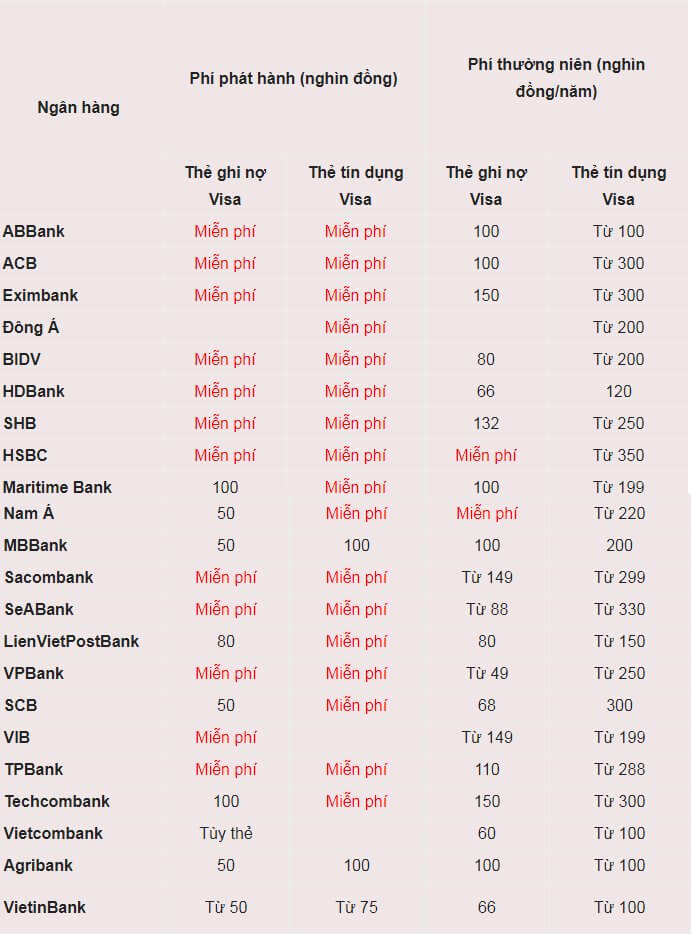 | Ngân hàng | Phí phát hành (nghìn đồng) | | Phí thường niên (nghìn đồng/năm) | |
|---|---|---|---|---|
| | Thẻ ghi nợ Visa | Thẻ tín dụng Visa | Thẻ ghi nợ Visa | Thẻ tín dụng Visa |
| ABBank | Miễn phí | Miễn phí | 100 | Từ 100 |
| ACB | Miễn phí | Miễn phí | 100 | Từ 300 |
| Eximbank | Miễn phí | Miễn phí | 150 | Từ 300 |
| Đông Á | | Miễn phí | | Từ 200 |
| BIDV | Miễn phí | Miễn phí | 80 | Từ 200 |
| HDBank | Miễn phí | Miễn phí | 66 | 120 |
| SHB | Miễn phí | Miễn phí | 132 | Từ 250 |
| HSBC | Miễn phí | Miễn phí | Miễn phí | Từ 350 |
| Maritime Bank | 100 | Miễn phí | 100 | Từ 199 |
| Nam Á | 50 | Miễn phí | Miễn phí | Từ 220 |
| MBBank | 50 | 100 | 100 | 200 |
| Sacombank | Miễn phí | Miễn phí | Từ 149 | Từ 299 |
| SeABank | Miễn phí | Miễn phí | Từ 88 | Từ 330 |
| LienVietPostBank | 80 | Miễn phí | 80 | Từ 150 |
| VPBank | Miễn phí | Miễn phí | Từ 49 | Từ 250 |
| SCB | 50 | Miễn phí | 68 | 300 |
| VIB | Miễn phí | | Từ 149 | Từ 199 |
| TPBank | Miễn phí | Miễn phí | 110 | Từ 288 |
| Techcombank | 100 | Miễn phí | 150 | Từ 300 |
| Vietcombank | Tùy thẻ | | 60 | Từ 100 |
| Agribank | 50 | 100 | 100 | Từ 100 |
| VietinBank | Từ 50 | Từ 75 | 66 | Từ 100 |